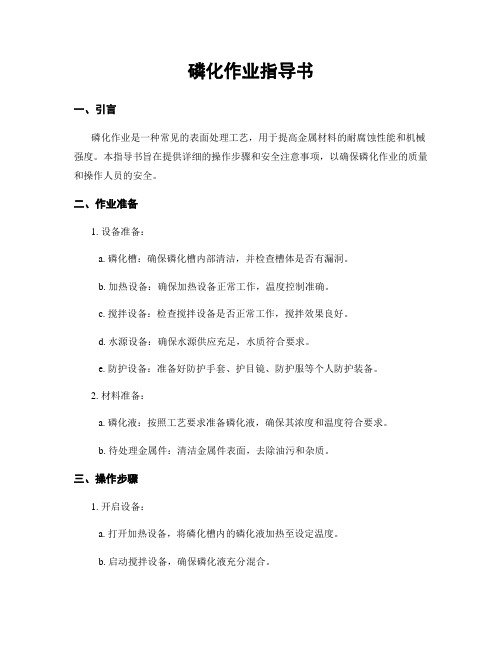 磷化作业指导书

一、引言

磷化作业是一种常见的表面处理工艺，用于提高金属材料的耐腐蚀性能和机械强度。本指导书旨在提供详细的操作步骤和安全注意事项，以确保磷化作业的质量和操作人员的安全。

二、作业准备

1. 设备准备：

a. 磷化槽：确保磷化槽内部清洁，并检查槽体是否有漏洞。

b. 加热设备：确保加热设备正常工作，温度控制准确。

c. 搅拌设备：检查搅拌设备是否正常工作，搅拌效果良好。

d. 水源设备：确保水源供应充足，水质符合要求。

e. 防护设备：准备好防护手套、护目镜、防护服等个人防护装备。

2. 材料准备：

a. 磷化液：按照工艺要求准备磷化液，确保其浓度和温度符合要求。

b. 待处理金属件：清洁金属件表面，去除油污和杂质。

三、操作步骤

1. 开启设备：

a. 打开加热设备，将磷化槽内的磷化液加热至设定温度。

b. 启动搅拌设备，确保磷化液充分混合。